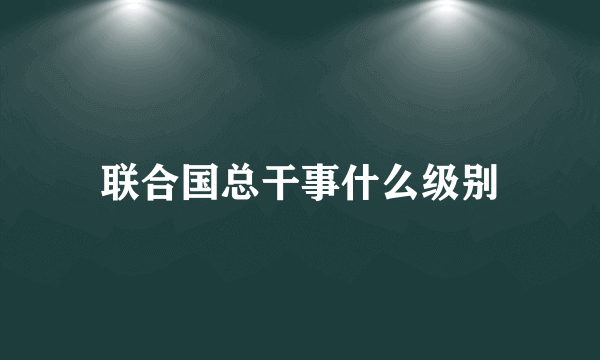 联合国总干事什么级别